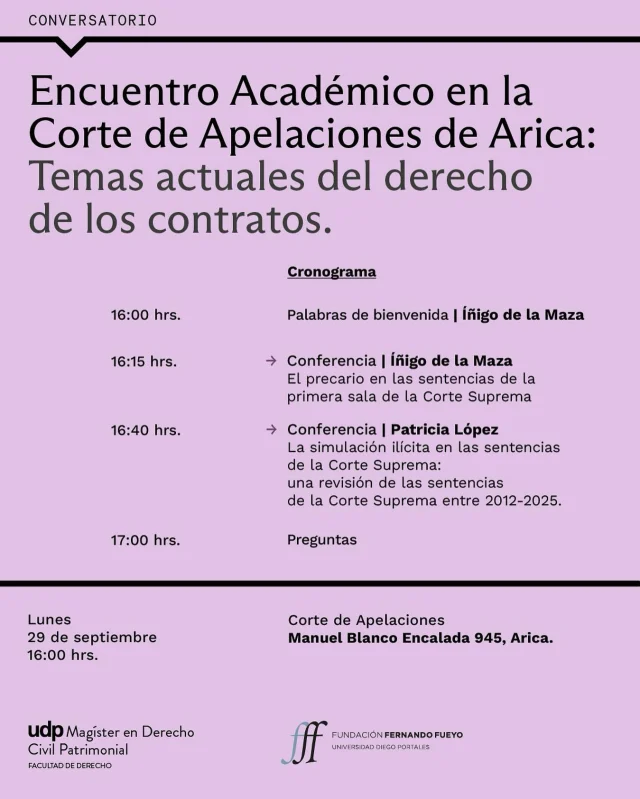 CONVERSATORIO

Encuentro Académico en la Corte de Apelaciones de Arica: Temas actuales del derecho de los contratos.

Cronograma

16:00 hrs. Palabras de bienvenida | Íñigo de la Maza

16:15 hrs. → Conferencia | Íñigo de la Maza
El precario en las sentencias de la primera sala de la Corte Suprema

16:40 hrs. → Conferencia | Patricia López
La simulación ilícita en las sentencias de la Corte Suprema:
una revisión de las sentencias de la Corte Suprema entre 2012-2025.

17:00 hrs. Preguntas

Lunes
29 de septiembre
16:00 hrs.

Corte de Apelaciones
Manuel Blanco Encalada 945, Arica.

udp Magíster en Derecho Civil Patrimonial
FACULTAD DE DERECHO

fff FUNDACIÓN FERNANDO FUEYO
UNIVERSIDAD DIEGO PORTALES